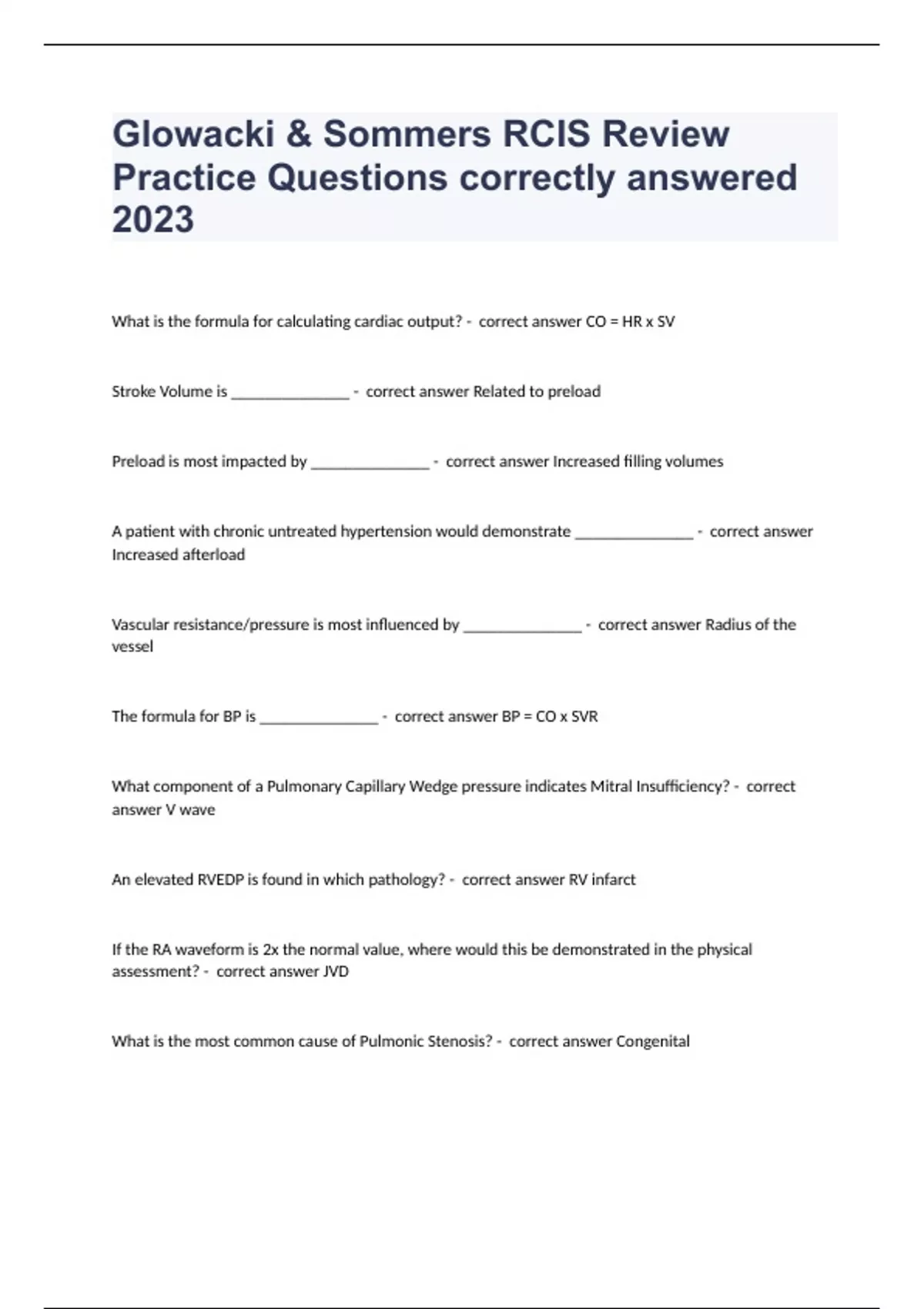 Glowacki & Sommers RCIS Review Practice Questions correctly answered 2023

What is the formula for calculating cardiac output? - correct answer CO = HR x SV

Stroke Volume is _______________ - correct answer Related to preload

Preload is most impacted by _______________ - correct answer Increased filling volumes

A patient with chronic untreated hypertension would demonstrate _______________ - correct answer Increased afterload

Vascular resistance/pressure is most influenced by _______________ - correct answer Radius of the vessel

The formula for BP is _______________ - correct answer BP = CO x SVR

What component of a Pulmonary Capillary Wedge pressure indicates Mitral Insufficiency? - correct answer V wave

An elevated RVEDP is found in which pathology? - correct answer RV infarct

If the RA waveform is 2x the normal value, where would this be demonstrated in the physical assessment? - correct answer JVD

What is the most common cause of Pulmonic Stenosis? - correct answer Congenital